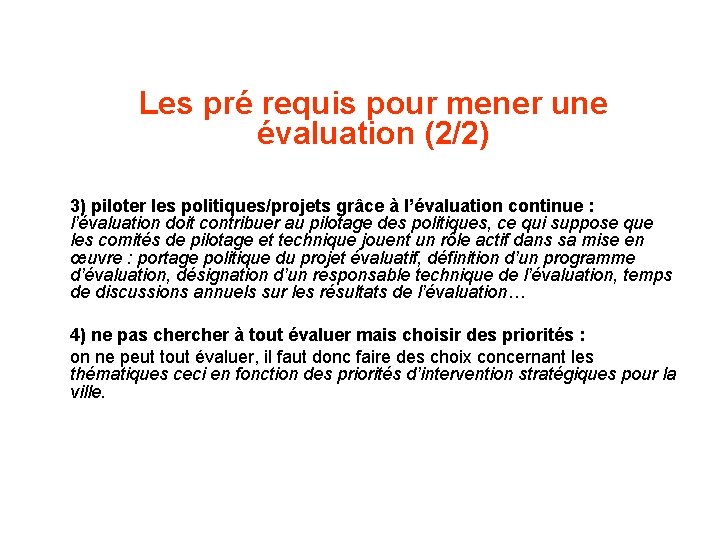 Les pré requis pour mener une évaluation (2/2)

3) piloter les politiques/projets grâce à l'évaluation continue : l'évaluation doit contribuer au pilotage des politiques, ce qui suppose que les comités de pilotage et technique jouent un rôle actif dans sa mise en œuvre : portage politique du projet évaluatif, définition d'un programme d'évaluation, désignation d'un responsable technique de l'évaluation, temps de discussions annuels sur les résultats de l'évaluation…

4) ne pas chercher à tout évaluer mais choisir des priorités : on ne peut tout évaluer, il faut donc faire des choix concernant les thématiques ceci en fonction des priorités d'intervention stratégiques pour la ville.